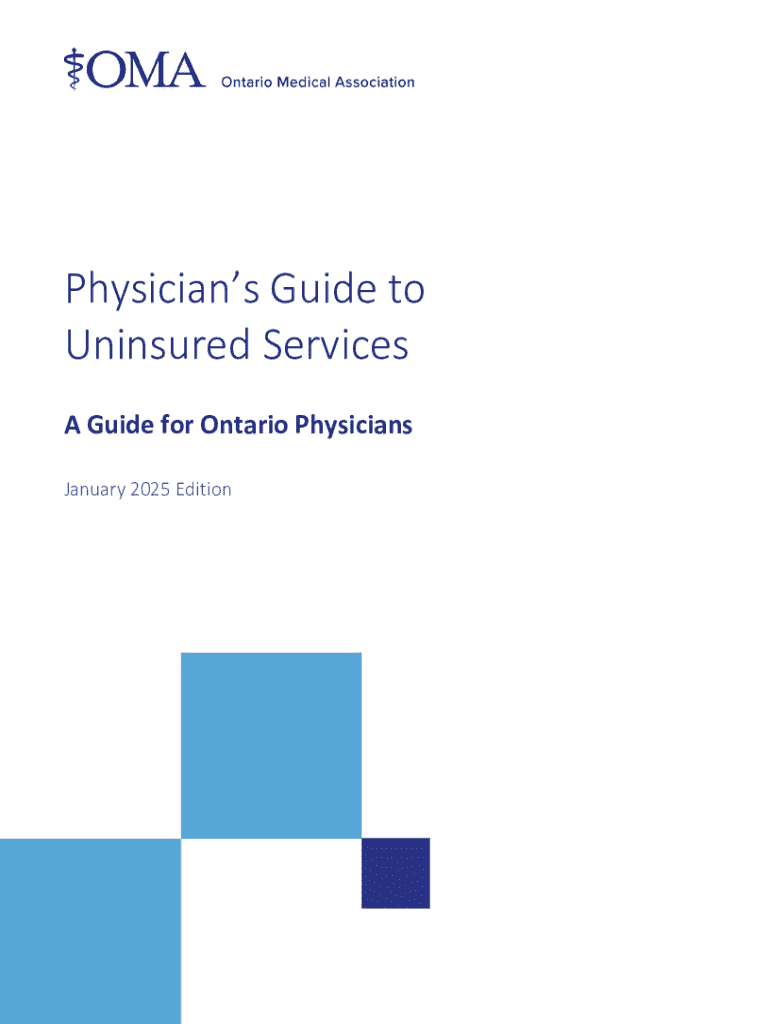 OMA Ontario Medical Association

Physician's Guide to Uninsured Services

A Guide for Ontario Physicians

January 2025 Edition